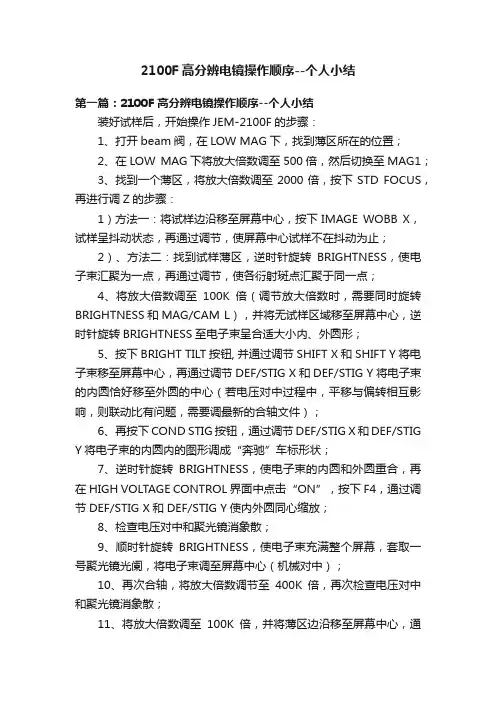 2100F 高分辨电镜操作顺序--个人小结

第一篇：2100F 高分辨电镜操作顺序--个人小结

装好试样后，开始操作 JEM-2100F 的步骤：

1、打开 beam 阀，在 LOW MAG 下，找到薄区所在的位置；

2、在 LOW MAG 下将放大倍数调至 500 倍，然后切换至 MAG1；

3、找到一个薄区，将放大倍数调至 2000 倍，按下 STD FOCUS，再进行调 Z 的步骤：

1）方法一：将试样边沿移至屏幕中心，按下 IMAGE WOBB X，试样呈抖动状态，再通过调节，使屏幕中心试样不在抖动为止；

2）、方法二：找到试样薄区，逆时针旋转 BRIGHTNESS，使电子束汇聚为一点，再通过调节，使各衍射斑点汇聚于同一点；

4、将放大倍数调至 100K 倍（调节放大倍数时，需要同时旋转 BRIGHTNESS 和 MAG/CAM L），并将无试样区域移至屏幕中心，逆时针旋转 BRIGHTNESS 至电子束呈合适大小内、外圆形；

5、按下 BRIGHT TILT 按钮, 并通过调节 SHIFT X 和 SHIFT Y 将电子束移至屏幕中心，再通过调节 DEF/STIG X 和 DEF/STIG Y 将电子束的内圆恰好移至外圆的中心（若电压对中过程中，平移与偏转相互影响，则联动比有问题，需要调最新的合轴文件）；

6、再按下 COND STIG 按钮，通过调节 DEF/STIG X 和 DEF/STIG Y 将电子束的内圆内的图形调成“奔驰”车标形状；

7、逆时针旋转 BRIGHTNESS，使电子束的内圆和外圆重合，再在 HIGH VOLTAGE CONTROL 界面中点击“ON”，按下 F4，通过调节 DEF/STIG X 和 DEF/STIG Y 使内外圆同心缩放；

8、检查电压对中和聚光镜消象散；

9、顺时针旋转 BRIGHTNESS，使电子束充满整个屏幕，套取一号聚光镜光阑，将电子束调至屏幕中心（机械对中）；

10、再次合轴，将放大倍数调节至 400K 倍，再次检查电压对中和聚光镜消象散；

11、将放大倍数调至 100K 倍，并将薄区边沿移至屏幕中心，通